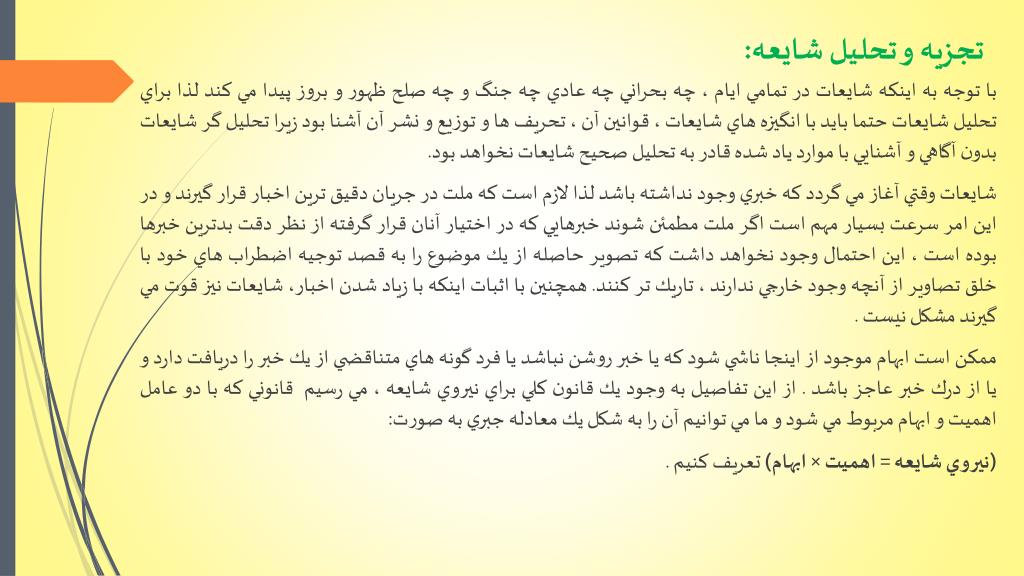 تجزيه و تحليل شايعه:

با توجه به اينكه شايعات در تمامي ايام ، چه بحراني چه عادي چه جنگ و چه صلح ظهور و بروز پيدا مي كند لذا براي تحليل شايعات حتما بايد با انگيزه هاي شايعات ، قوانين آن ، تحريف ها و توزيع و نشر آن آشنا بود زيرا تحليل گر شايعات بدون آگاهي و آشنايي با موارد ياد شده قادر به تحليل صحيح شايعات نخواهد بود.

شايعات وقتي آغاز مي گردد كه خبري وجود نداشته باشد لذا لازم است كه ملت در جريان دقيق ترين اخبار قرار گيرند و در اين امر سرعت بسيار مهم است اگر ملت مطمئن شوند خبرهايي كه در اختيار آنان قرار گرفته از نظر دقت بدترين خبرها بوده است ، اين احتمال وجود نخواهد داشت كه تصوير حاصله از يك موضوع را به قصد توجيه اضطراب هاي خود با خلق تصاوير از آنچه وجود خارجي ندارند ، تاريك تر كنند. همچنين با اثبات اينكه با زياد شدن اخبار، شايعات نيز قوت مي گيرند مشكل نيست .

ممكن است ابهام موجود از اينجا ناشي شود كه يا خبر روشن نباشد يا فرد گونه هاي متناقضي از يك خبر را دريافت دارد و يا از درك خبر عاجز باشد . از اين تفاصيل به وجود يك قانون كلي براي نيروي شايعه ، مي رسيم قانوني كه با دو عامل اهميت و ابهام مربوط مي شود و ما مي توانيم آن را به شكل يك معادله جبري به صورت:

(نيروي شايعه = اهميت × ابهام) تعريف كنيم .